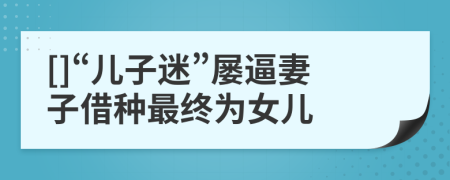 []“儿子迷”屡逼妻子借种最终为女儿